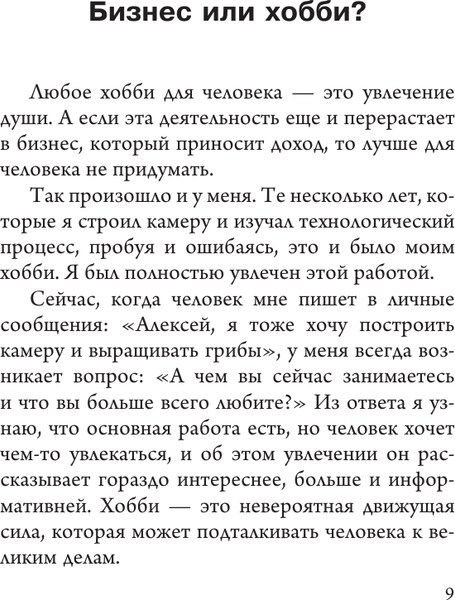 Бизнес или хобби?

Любое хобби для человека — это увлечение души. А если эта деятельность еще и перерастает в бизнес, который приносит доход, то лучше для человека не придумать.

Так произошло и у меня. Те несколько лет, которые я строил камеру и изучал технологический процесс, пробуя и ошибаясь, это и было моим хобби. Я был полностью увлечен этой работой.

Сейчас, когда человек мне пишет в личные сообщения: «Алексей, я тоже хочу построить камеру и выращивать грибы», у меня всегда возникает вопрос: «А чем вы сейчас занимаетесь и что вы больше всего любите?» Из ответа я узнаю, что основная работа есть, но человек хочет чем-то увлекаться, и об этом увлечении он рассказывает гораздо интереснее, больше и информативней. Хобби — это невероятная движущая сила, которая может подталкивать человека к великим делам.

9